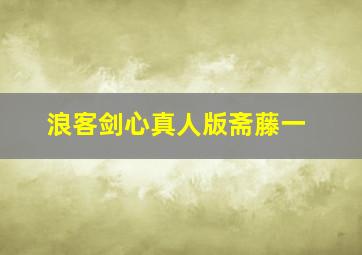 浪客剑心真人版斋藤一